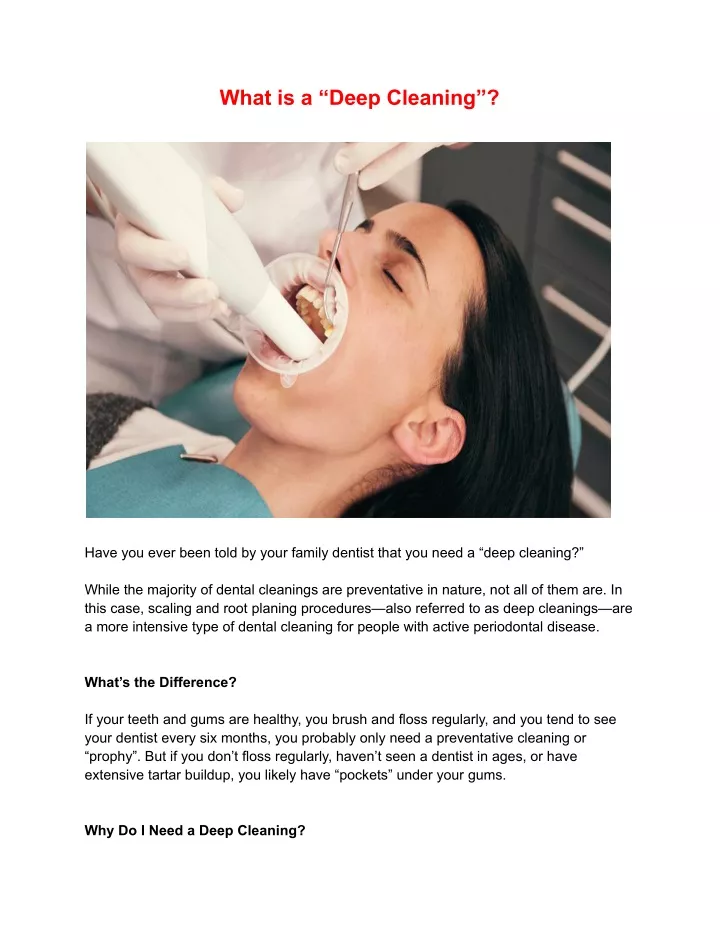 What is a “Deep Cleaning”?

Have you ever been told by your family dentist that you need a “deep cleaning?”

While the majority of dental cleanings are preventative in nature, not all of them are. In this case, scaling and root planing procedures—also referred to as deep cleanings—are a more intensive type of dental cleaning for people with active periodontal disease.

What’s the Difference?

If your teeth and gums are healthy, you brush and floss regularly, and you tend to see your dentist every six months, you probably only need a preventative cleaning or “prophy”. But if you don’t floss regularly, haven’t seen a dentist in ages, or have extensive tartar buildup, you likely have “pockets” under your gums.

Why Do I Need a Deep Cleaning?